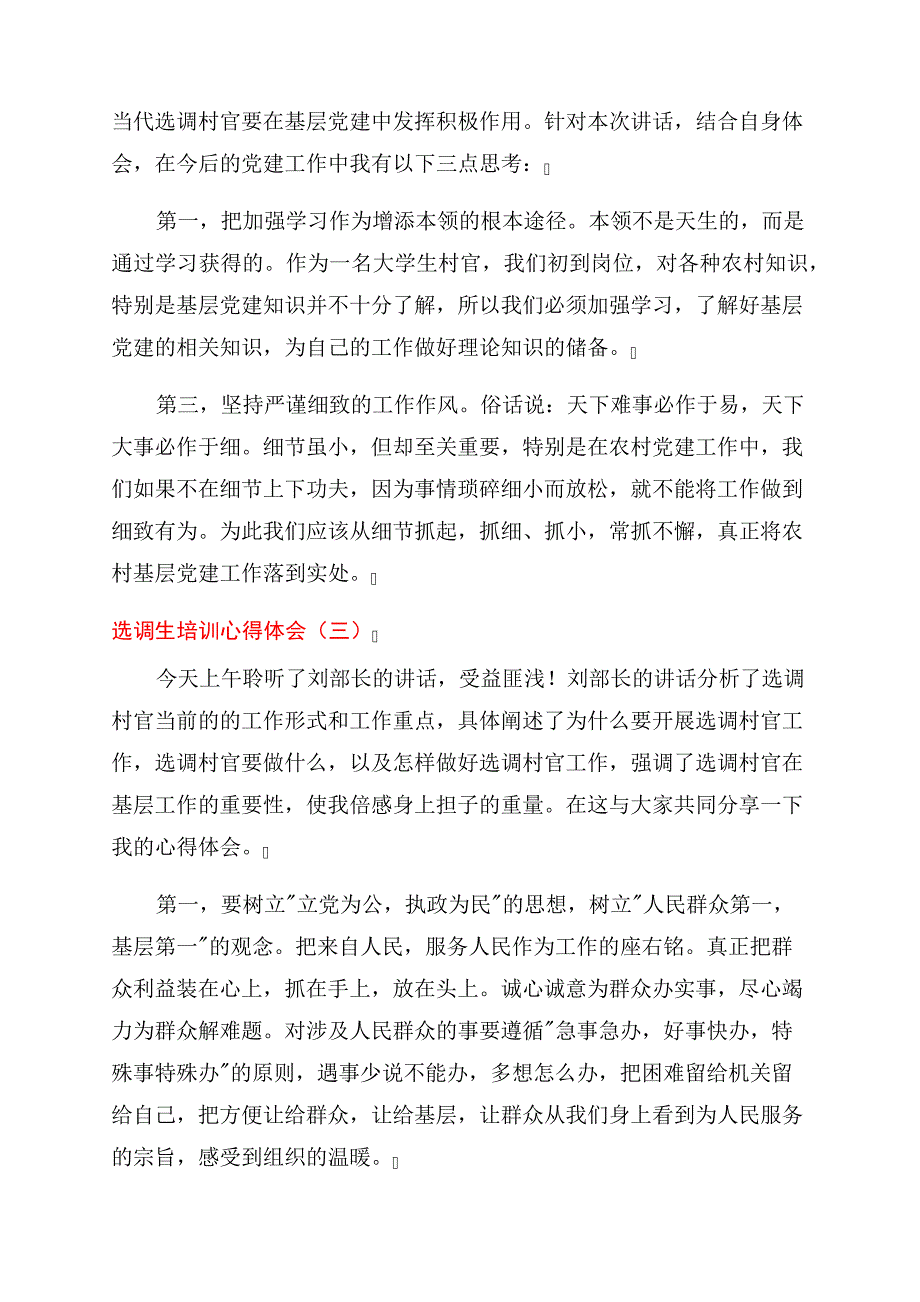 当代选调村官要在基层党建中发挥积极作用。针对本次讲话，结合自身体会，在今后的党建工作中我有以下三点思考：

第一，把加强学习作为增添本领的根本途径。本领不是天生的，而是通过学习获得的。作为一名大学生村官，我们初到岗位，对各种农村知识，特别是基层党建知识并不十分了解，所以我们必须加强学习，了解好基层党建的相关知识，为自己的工作做好理论知识的储备。

第三，坚持严谨细致的工作作风。俗话说：天下难事必作于易，天下大事必作于细。细节虽小，但却至关重要，特别是在农村党建工作中，我们如果不在细节上下功夫，因为事情琐碎细小而放松，就不能将工作做到细致有为。为此我们应该从细节抓起，抓细、抓小，常抓不懈，真正将农村基层党建工作落到实处。

选调生培训心得体会（三）

今天上午聆听了刘部长的讲话，受益匪浅！刘部长的讲话分析了选调村官当前的的工作形式和工作重点，具体阐述了为什么要开展选调村官工作，选调村官要做什么，以及怎样做好选调村官工作，强调了选调村官在基层工作的重要性，使我倍感身上担子的重量。在这与大家共同分享一下我的心得体会。

第一，要树立"立党为公，执政为民"的思想，树立"人民群众第一，基层第一"的观念。把来自人民，服务人民作为工作的座右铭。真正把群众利益装在心上，抓在手上，放在头上。诚心诚意为群众办实事，尽心竭力为群众解难题。对涉及人民群众的事要遵循"急事急办，好事快办，特殊事特殊办"的原则，遇事少说不能办，多想怎么办，把困难留给机关留给自己，把方便让给群众，让给基层，让群众从我们身上看到为人民服务的宗旨，感受到组织的温暖。